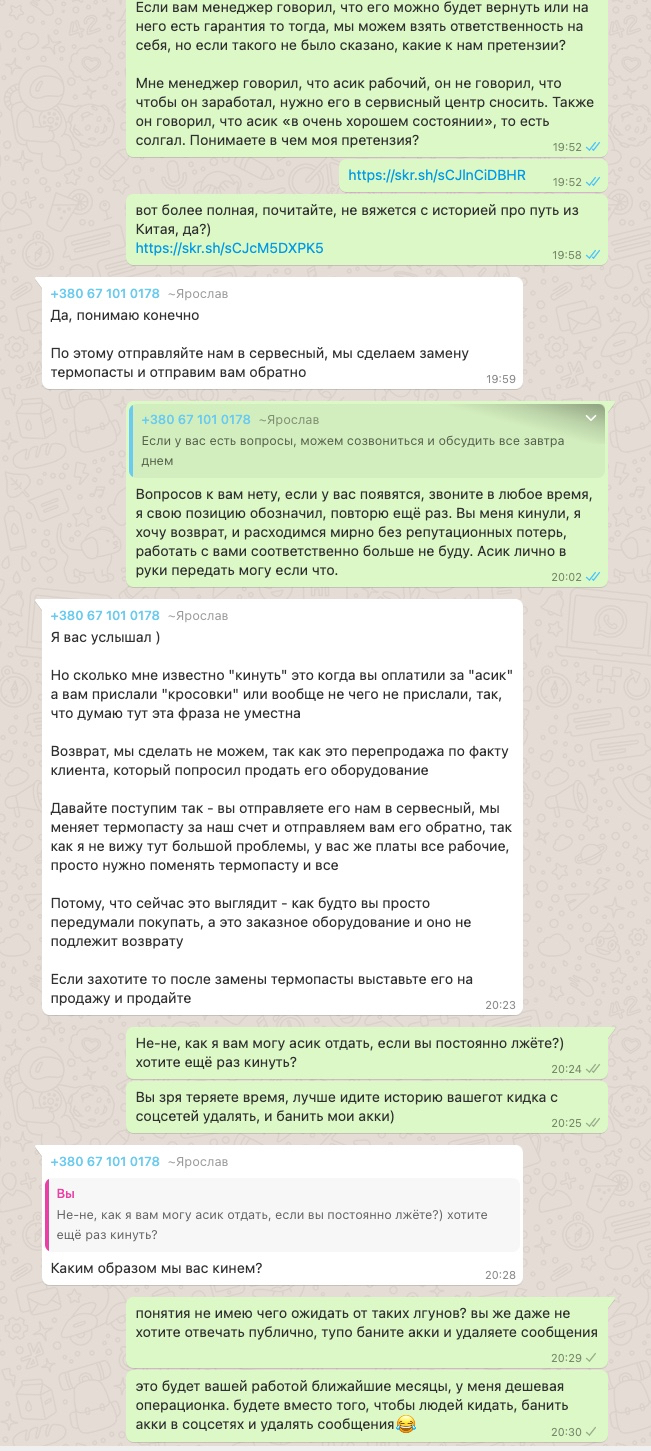 Если вам менеджер говорил, что его можно будет вернуть или на него есть гарантия то тогда, мы можем взять ответственность на себя, но если такого не было сказано, какие к нам претензии?

Мне менеджер говорил, что асик рабочий, он не говорил, что чтобы он заработал, нужно его в сервисный центр сносить. Также он говорил, что асик «в очень хорошем состоянии», то есть солгал. Понимаете в чем моя претензия?
19:52

https://skr.sh/sCJlnCiDBHR
19:52

вот более полная, почитайте, не вяжется с историей про путь из Китая, да?)
https://skr.sh/sCJcM5DXPK5
19:58

+380 67 101 0178 ~Ярослав
Да, понимаю конечно

По этому отправляйте нам в сервесный, мы сделаем замену термопасты и отправим вам обратно
19:59

+380 67 101 0178 ~Ярослав
Если у вас есть вопросы, можем созвониться и обсудить все завтра днем

Вопросов к вам нету, если у вас появятся, звоните в любое время, я свою позицию обозначил, повторю ещё раз. Вы меня кинули, я хочу возврат, и расходимся мирно без репутационных потерь, работать с вами соответственно больше не буду. Асик лично в руки передать могу если что.
20:02

+380 67 101 0178 ~Ярослав
Я вас услышал )

Но сколько мне известно "кинуть" это когда вы оплатили за "асик" а вам прислали "кросовки" или вообще не чего не прислали, так, что думаю тут эта фраза не уместна

Возврат, мы сделать не можем, так как это перепродажа по факту клиента, который попросил продать его оборудование

Давайте поступим так - вы отправляете его нам в сервесный, мы меняет термопасту за наш счет и отправляем вам его обратно, так как я не вижу тут большой проблемы, у вас же платы все рабочие, просто нужно поменять термопасту и все

Потому, что сейчас это выглядит - как будто вы просто передумали покупать, а это заказное оборудование и оно не подлежит возврату

Если захотите то после замены термопасты выставьте его на продажу и продайте
20:23

Не-не, как я вам могу асик отдать, если вы постоянно лжёте?) хотите ещё раз кинуть?
20:24

Вы зря теряете время, лучше идите историю вашегот кидка с соцсетей удалять, и банить мои акки)
20:25

+380 67 101 0178 ~Ярослав
Вы
Не-не, как я вам могу асик отдать, если вы постоянно лжёте?) хотите ещё раз кинуть?

Каким образом мы вас кинем?
20:28

понятия не имею чего ожидать от таких лгунов? вы же даже не хотите отвечать публично, тупо баните акки и удаляете сообщения
20:29

это будет вашей работой ближайшие месяцы, у меня дешевая операционка. будете вместо того, чтобы людей кидать, банить акки в соцсетях и удалять сообщения😂
20:30